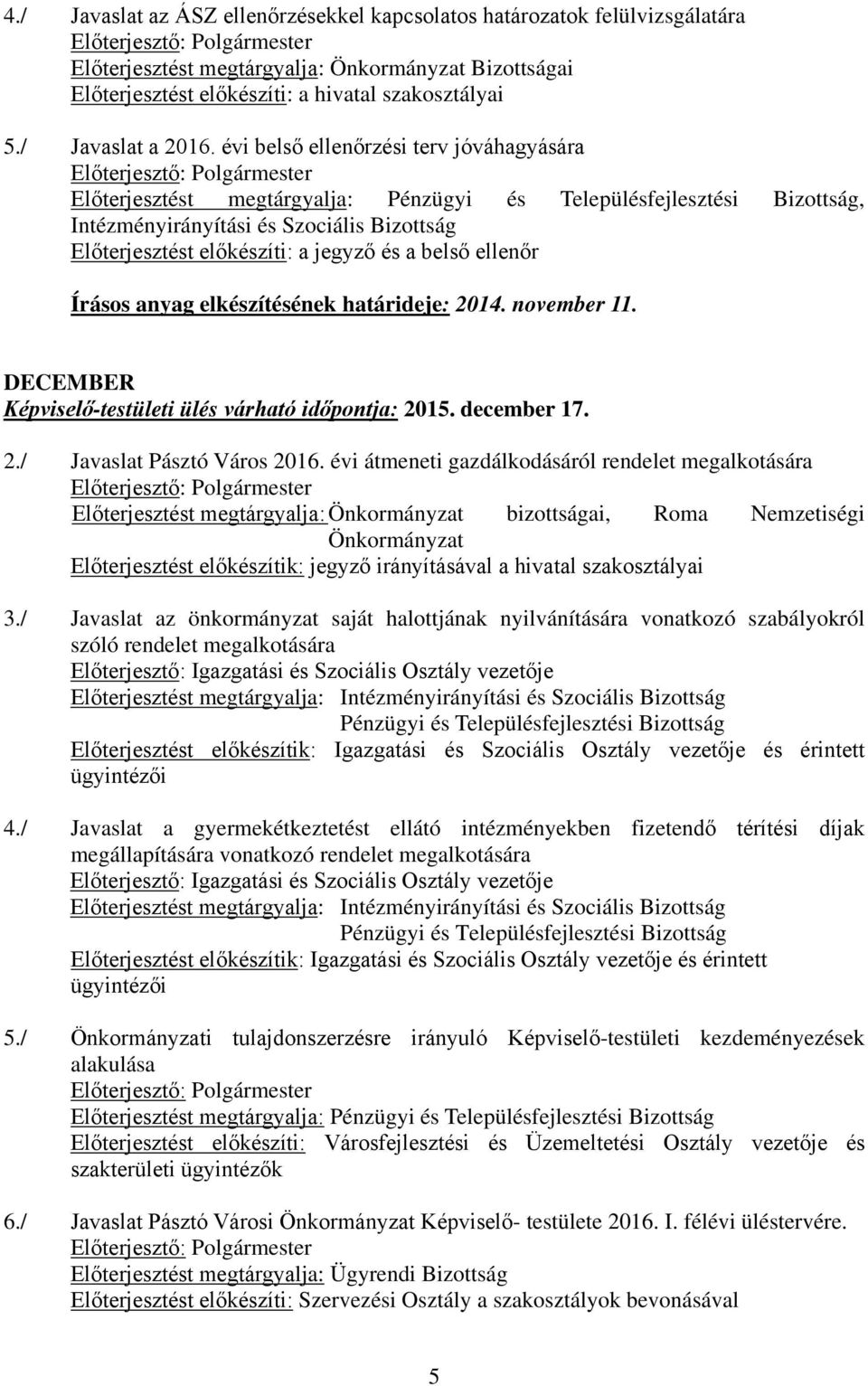 4./ Javaslat az ÁSZ ellenőrzésekkel kapcsolatos határozatok felülvizsgálatára
Előterjesztő: Polgármester
Előterjesztést megtárgyalja: Önkormányzat Bizottságai
Előterjesztést előkészíti: a hivatal szakosztályai

5./ Javaslat a 2016. évi belső ellenőrzési terv jóváhagyására
Előterjesztő: Polgármester
Előterjesztést megtárgyalja: Pénzügyi és Településfejlesztési Bizottság, Intézményirányítási és Szociális Bizottság
Előterjesztést előkészíti: a jegyző és a belső ellenőr

Írásos anyag elkészítésének határideje: 2014. november 11.

DECEMBER
Képviselő-testületi ülés várható időpontja: 2015. december 17.

2./ Javaslat Pásztó Város 2016. évi átmeneti gazdálkodásáról rendelet megalkotására
Előterjesztő: Polgármester
Előterjesztést megtárgyalja: Önkormányzat bizottságai, Roma Nemzetiségi Önkormányzat
Előterjesztést előkészítik: jegyző irányításával a hivatal szakosztályai

3./ Javaslat az önkormányzat saját halottjának nyilvánítására vonatkozó szabályokról szóló rendelet megalkotására
Előterjesztő: Igazgatási és Szociális Osztály vezetője
Előterjesztést megtárgyalja: Intézményirányítási és Szociális Bizottság
Pénzügyi és Településfejlesztési Bizottság
Előterjesztést előkészítik: Igazgatási és Szociális Osztály vezetője és érintett ügyintézői

4./ Javaslat a gyermekétkeztetést ellátó intézményekben fizetendő térítési díjak megállapítására vonatkozó rendelet megalkotására
Előterjesztő: Igazgatási és Szociális Osztály vezetője
Előterjesztést megtárgyalja: Intézményirányítási és Szociális Bizottság
Pénzügyi és Településfejlesztési Bizottság
Előterjesztést előkészítik: Igazgatási és Szociális Osztály vezetője és érintett ügyintézői

5./ Önkormányzati tulajdonszerzésre irányuló Képviselő-testületi kezdeményezések alakulása
Előterjesztő: Polgármester
Előterjesztést megtárgyalja: Pénzügyi és Településfejlesztési Bizottság
Előterjesztést előkészíti: Városfejlesztési és Üzemeltetési Osztály vezetője és szakterületi ügyintézők

6./ Javaslat Pásztó Városi Önkormányzat Képviselő- testülete 2016. I. félévi üléstervére.
Előterjesztő: Polgármester
Előterjesztést megtárgyalja: Ügyrendi Bizottság
Előterjesztést előkészíti: Szervezési Osztály a szakosztályok bevonásával

5